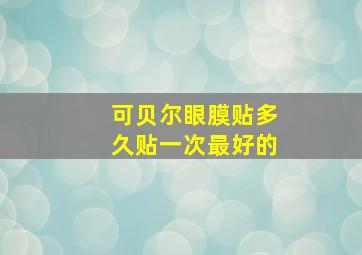 可贝尔眼膜贴多久贴一次最好的